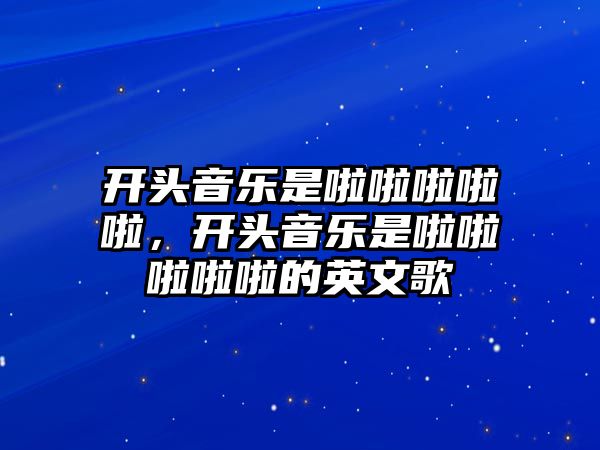 开头音乐是啦啦啦啦啦，开头音乐是啦啦啦啦啦的英文歌